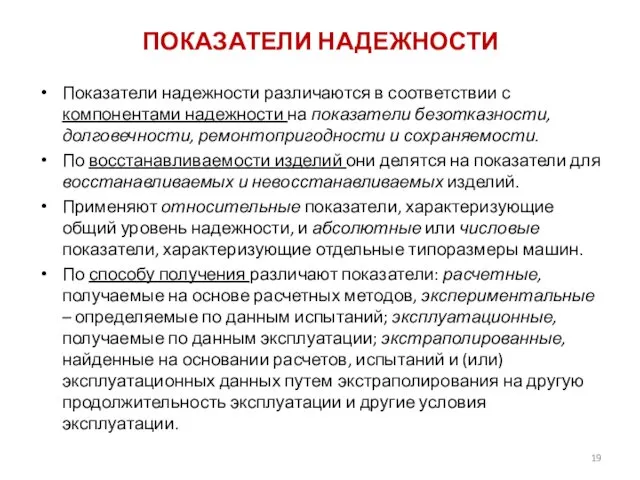 ПОКАЗАТЕЛИ НАДЕЖНОСТИ

• Показатели надежности различаются в соответствии с компонентами надежности на показатели безотказности, долговечности, ремонтопригодности и сохраняемости.

• По восстанавливаемости изделий они делятся на показатели для восстанавливаемых и невосстанавливаемых изделий.

• Применяют относительные показатели, характеризующие общий уровень надежности, и абсолютные или числовые показатели, характеризующие отдельные типоразмеры машин.

• По способу получения различают показатели: расчетные, получаемые на основе расчетных методов, экспериментальные – определяемые по данным испытаний; эксплуатационные, получаемые по данным эксплуатации; экстраполированные, найденные на основании расчетов, испытаний и (или) эксплуатационных данных путем экстраполирования на другую продолжительность эксплуатации и другие условия эксплуатации.

19